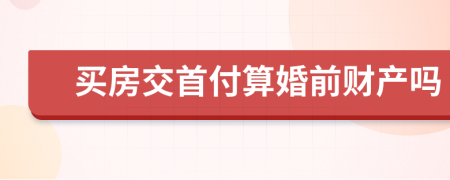 买房交首付算婚前财产吗